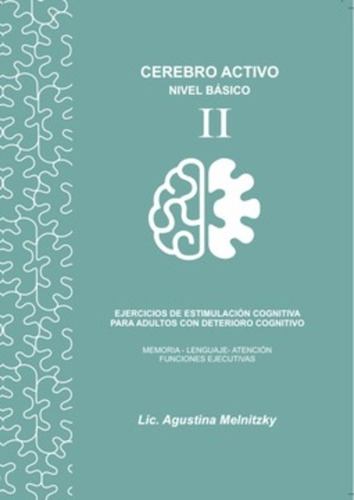 CEREBRO ACTIVO
NIVEL BÁSICO
II

EJERCICIOS DE ESTIMULACIÓN COGNITIVA
PARA ADULTOS CON DETERIORO COGNITIVO

MEMORIA - LENGUAJE- ATENCIÓN
FUNCIONES EJECUTIVAS

Lic. Agustina Melnitzky